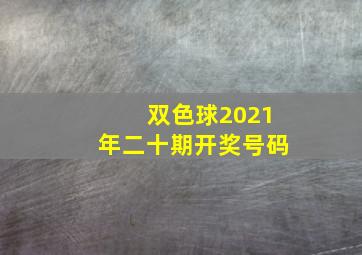 双色球2021年二十期开奖号码